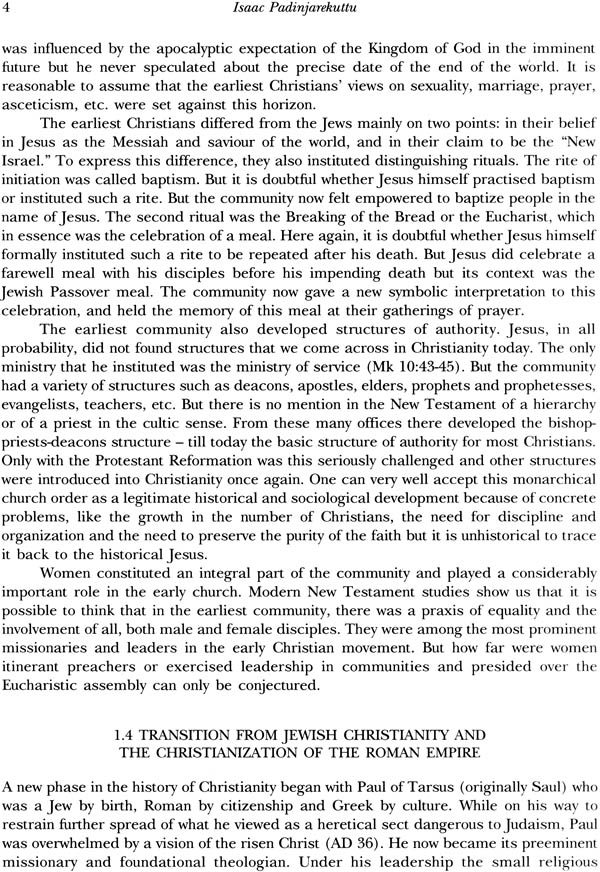 4 Isaac Padinjarekuttu

was influenced by the apocalyptic expectation of the Kingdom of God in the imminent future but he never speculated about the precise date of the end of the world. It is reasonable to assume that the earliest Christians' views on sexuality, marriage, prayer, asceticism, etc. were set against this horizon.

The earliest Christians differed from the Jews mainly on two points: in their belief in Jesus as the Messiah and saviour of the world, and in their claim to be the "New Israel." To express this difference, they also instituted distinguishing rituals. The rite of initiation was called baptism. But it is doubtful whether Jesus himself practised baptism or instituted such a rite. But the community now felt empowered to baptize people in the name of Jesus. The second ritual was the Breaking of the Bread or the Eucharist, which in essence was the celebration of a meal. Here again, it is doubtful whether Jesus himself formally instituted such a rite to be repeated after his death. But Jesus did celebrate a farewell meal with his disciples before his impending death but its context was the Jewish Passover meal. The community now gave a new symbolic interpretation to this celebration, and held the memory of this meal at their gatherings of prayer.

The earliest community also developed structures of authority. Jesus, in all probability, did not found structures that we come across in Christianity today. The only ministry that he instituted was the ministry of service (Mk 10:43-45). But the community had a variety of structures such as deacons, apostles, elders, prophets and prophetesses, evangelists, teachers, etc. But there is no mention in the New Testament of a hierarchy or of a priest in the cultic sense. From these many offices there developed the bishop-priests-deacons structure – till today the basic structure of authority for most Christians. Only with the Protestant Reformation was this seriously challenged and other structures were introduced into Christianity once again. One can very well accept this monarchical church order as a legitimate historical and sociological development because of concrete problems, like the growth in the number of Christians, the need for discipline and organization and the need to preserve the purity of the faith but it is unhistorical to trace it back to the historical Jesus.

Women constituted an integral part of the community and played a considerably important role in the early church. Modern New Testament studies show us that it is possible to think that in the earliest community, there was a praxis of equality and the involvement of all, both male and female disciples. They were among the most prominent missionaries and leaders in the early Christian movement. But how far were women itinerant preachers or exercised leadership in communities and presided over the Eucharistic assembly can only be conjectured.

1.4 TRANSITION FROM JEWISH CHRISTIANITY AND THE CHRISTIANIZATION OF THE ROMAN EMPIRE

A new phase in the history of Christianity began with Paul of Tarsus (originally Saul) who was a Jew by birth, Roman by citizenship and Greek by culture. While on his way to restrain further spread of what he viewed as a heretical sect dangerous to Judaism, Paul was overwhelmed by a vision of the risen Christ (AD 36). He now became its preeminent missionary and foundational theologian. Under his leadership the small religious